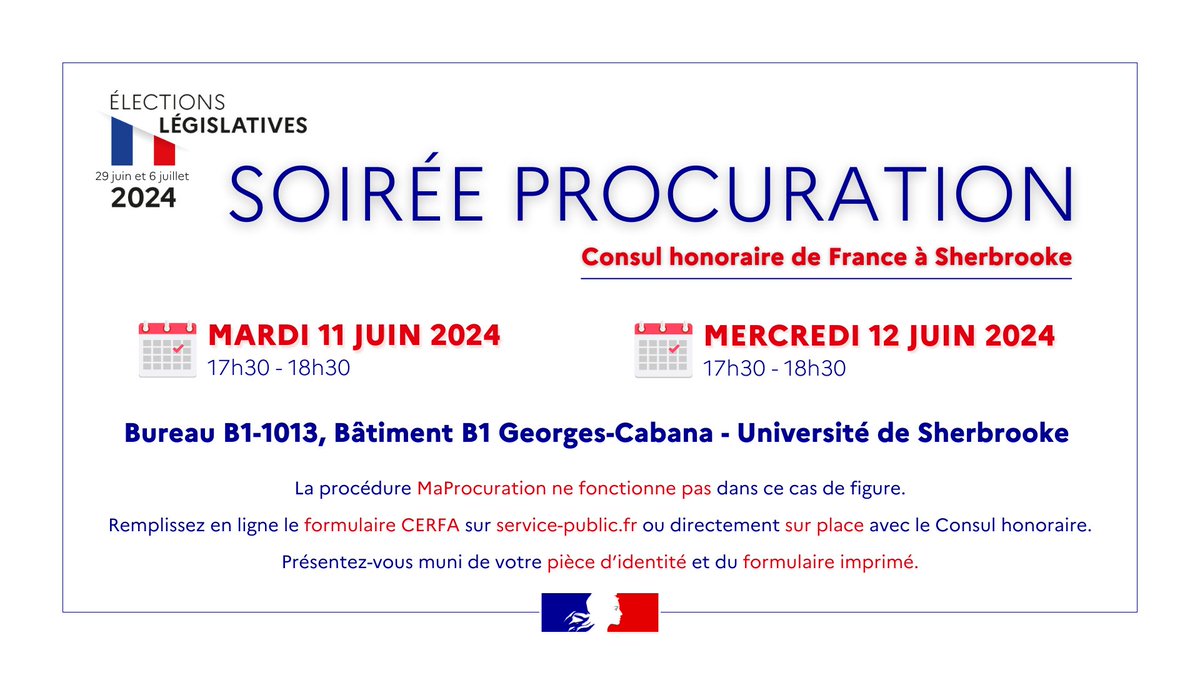 ÉLECTIONS
LÉGISLATIVES
29 juin et 6 juillet
2024

SOIRÉE PROCURATION

Consul honoraire de France à Sherbrooke

MARDI 11 JUIN 2024
17h30 - 18h30

MERCREDI 12 JUIN 2024
17h30 - 18h30

Bureau B1-1013, Bâtiment B1 Georges-Cabana - Université de Sherbrooke

La procédure MaProcuration ne fonctionne pas dans ce cas de figure.

Remplissez en ligne le formulaire CERFA sur service-public.fr ou directement sur place avec le Consul honoraire.

Présentez-vous muni de votre pièce d'identité et du formulaire imprimé.